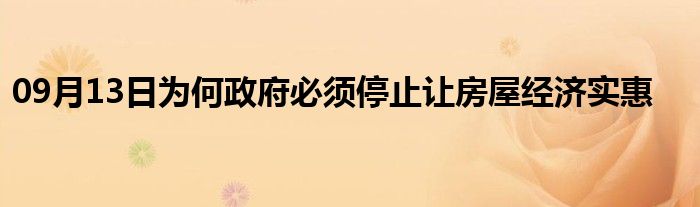 09月13日为何政府必须停止让房屋经济实惠